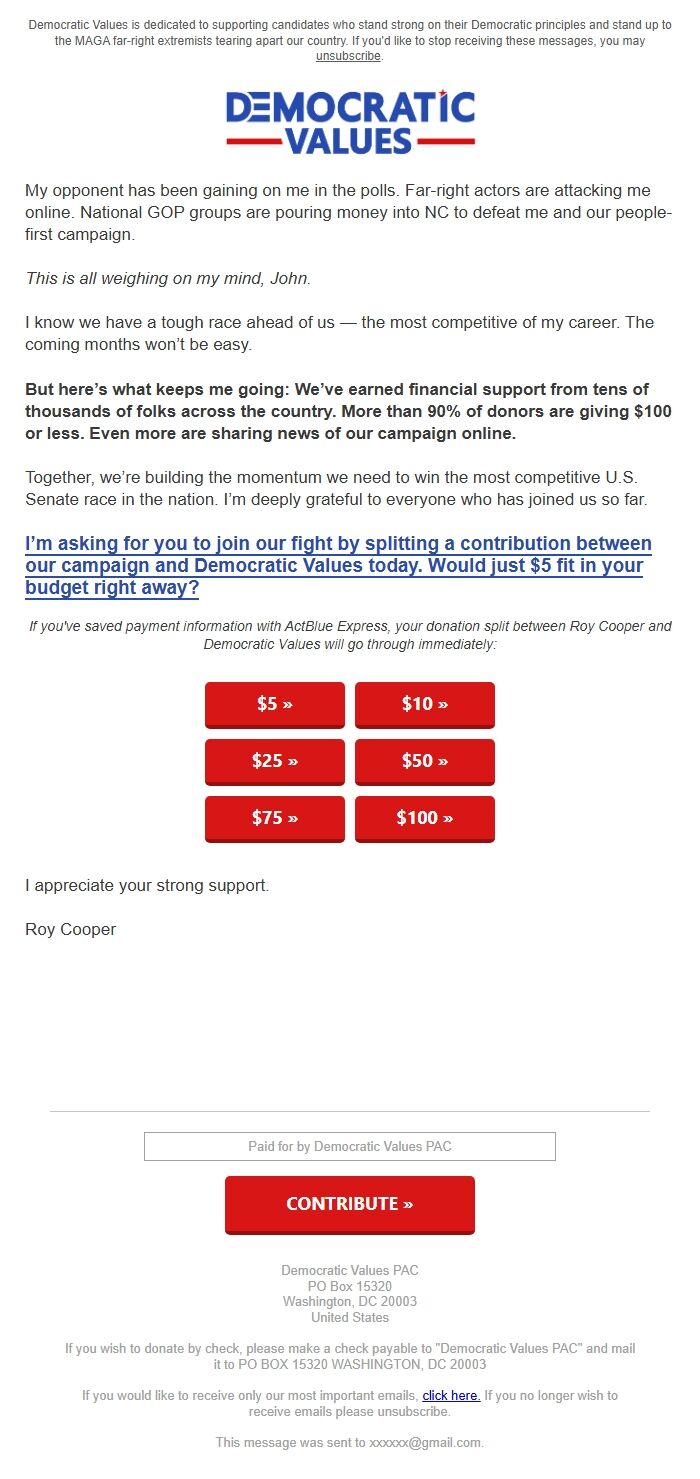 Democratic Values is dedicated to supporting candidates who stand strong on their Democratic principles and stand up to the MAGA far-right extremists tearing apart our country. If you'd like to stop receiving these messages, you may unsubscribe.

DEMOCRATIC VALUES

My opponent has been gaining on me in the polls. Far-right actors are attacking me online. National GOP groups are pouring money into NC to defeat me and our people-first campaign.

This is all weighing on my mind, John.

I know we have a tough race ahead of us — the most competitive of my career. The coming months won't be easy.

But here's what keeps me going: We've earned financial support from tens of thousands of folks across the country. More than 90% of donors are giving $100 or less. Even more are sharing news of our campaign online.

Together, we're building the momentum we need to win the most competitive U.S. Senate race in the nation. I'm deeply grateful to everyone who has joined us so far.

I'm asking for you to join our fight by splitting a contribution between our campaign and Democratic Values today. Would just $5 fit in your budget right away?

If you've saved payment information with ActBlue Express, your donation split between Roy Cooper and Democratic Values will go through immediately:

$5 »
$10 »
$25 »
$50 »
$75 »
$100 »

I appreciate your strong support.

Roy Cooper

Paid for by Democratic Values PAC

CONTRIBUTE »

Democratic Values PAC
PO Box 15320
Washington, DC 20003
United States

If you wish to donate by check, please make a check payable to "Democratic Values PAC" and mail it to PO BOX 15320 WASHINGTON, DC 20003

If you would like to receive only our most important emails, click here. If you no longer wish to receive emails please unsubscribe.

This message was sent to xxxxxx@gmail.com.